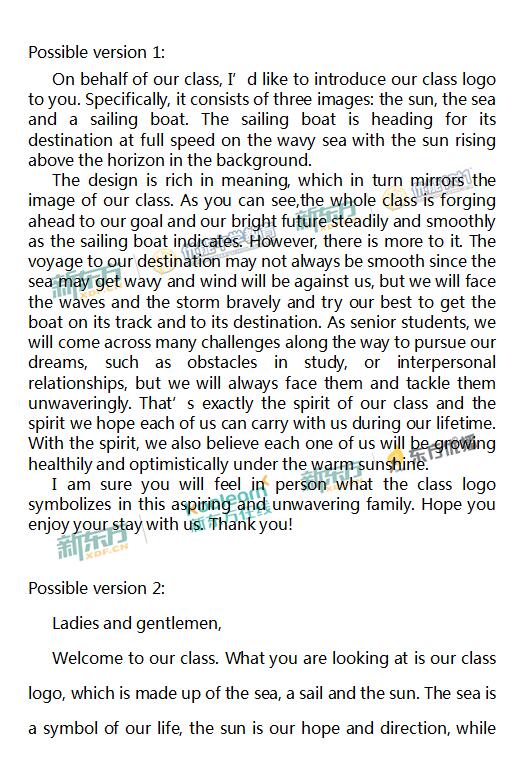 Possible version 1:

On behalf of our class, I' d like to introduce our class logo to you. Specifically, it consists of three images: the sun, the sea and a sailing boat. The sailing boat is heading for its destination at full speed on the wavy sea with the sun rising above the horizon in the background.

The design is rich in meaning, which in turn mirrors the image of our class. As you can see,the whole class is forging ahead to our goal and our bright future steadily and smoothly as the sailing boat indicates. However, there is more to it. The voyage to our destination may not always be smooth since the sea may get wavy and wind will be against us, but we will face the waves and the storm bravely and try our best to get the boat on its track and to its destination. As senior students, we will come across many challenges along the way to pursue our dreams, such as obstacles in study, or interpersonal relationships, but we will always face them and tackle them unwaveringly. That' s exactly the spirit of our class and the spirit we hope each of us can carry with us during our lifetime. With the spirit, we also believe each one of us will be growing healthily and optimistically under the warm sunshine.

I am sure you will feel in person what the class logo symbolizes in this aspiring and unwavering family. Hope you enjoy your stay with us. Thank you!

新东方 XDF.CN

Possible version 2:

Ladies and gentlemen,

Welcome to our class. What you are looking at is our class logo, which is made up of the sea, a sail and the sun. The sea is a symbol of our life, the sun is our hope and direction, while